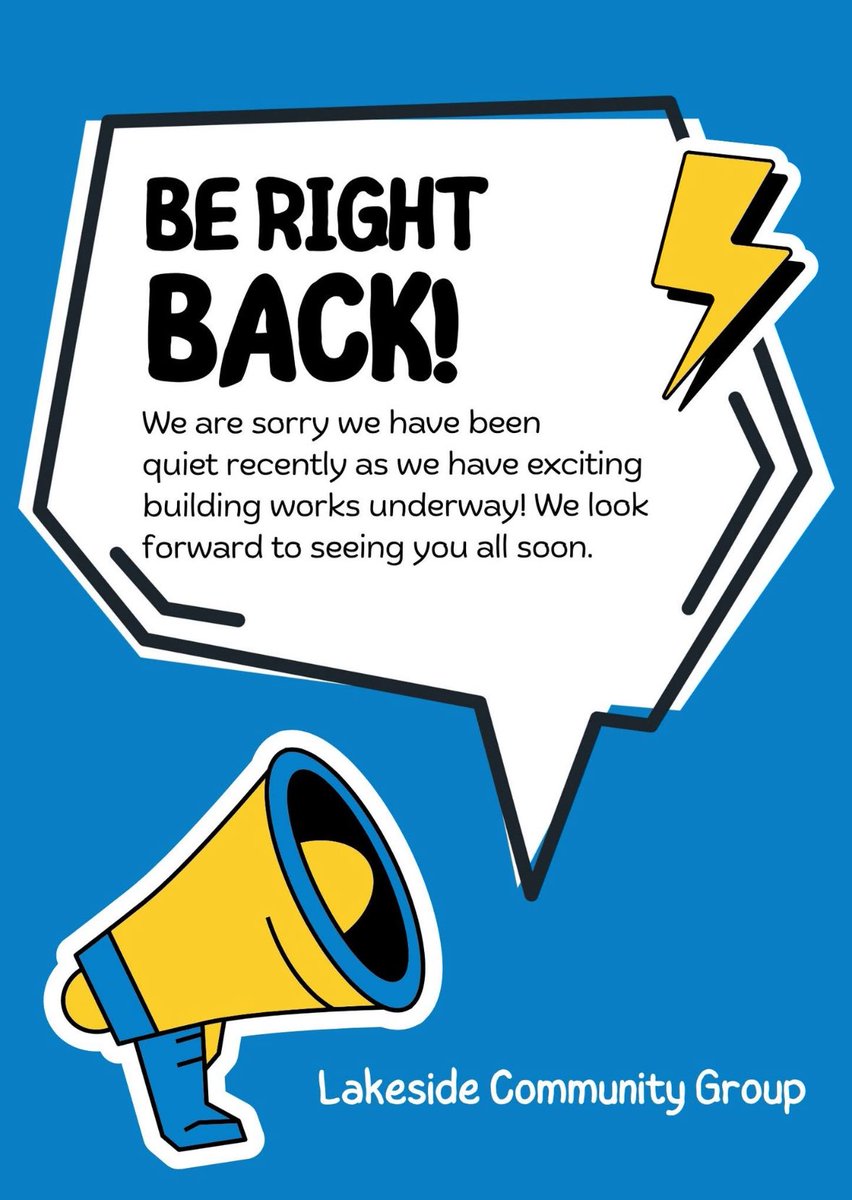 BE RIGHT BACK!

We are sorry we have been quiet recently as we have exciting building works underway! We look forward to seeing you all soon.

Lakeside Community Group